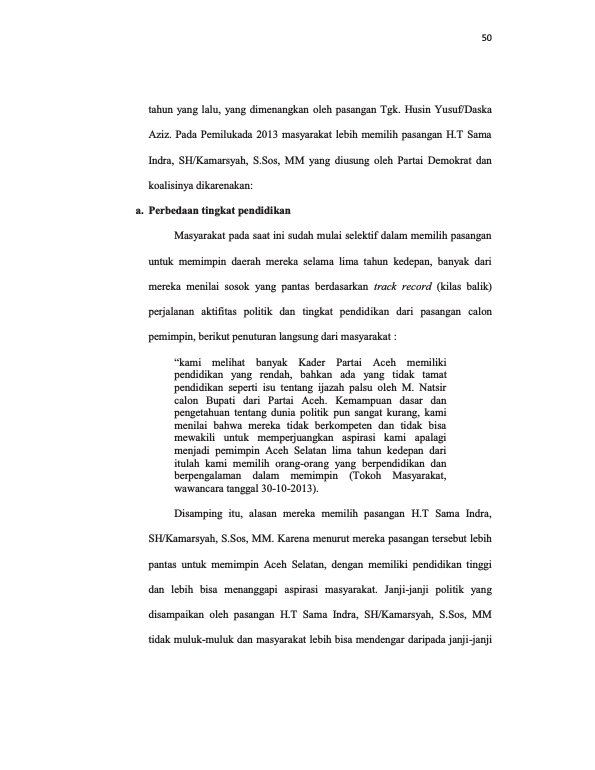 50

tahun yang lalu, yang dimenangkan oleh pasangan Tgk. Husin Yusuf/Daska Aziz. Pada Pemilukada 2013 masyarakat lebih memilih pasangan H.T Sama Indra, SH/Kamarsyah, S.Sos, MM yang diusung oleh Partai Demokrat dan koalisinya dikarenakan:

a. Perbedaan tingkat pendidikan

Masyarakat pada saat ini sudah mulai selektif dalam memilih pasangan untuk memimpin daerah mereka selama lima tahun kedepan, banyak dari mereka menilai sosok yang pantas berdasarkan track record (kilas balik) perjalanan aktifitas politik dan tingkat pendidikan dari pasangan calon pemimpin, berikut penuturan langsung dari masyarakat :

"kami melihat banyak Kader Partai Aceh memiliki pendidikan yang rendah, bahkan ada yang tidak tamat pendidikan seperti isu tentang ijazah palsu oleh M. Natsir calon Bupati dari Partai Aceh. Kemampuan dasar dan pengetahuan tentang dunia politik pun sangat kurang, kami menilai bahwa mereka tidak berkompeten dan tidak bisa mewakili untuk memperjuangkan aspirasi kami apalagi menjadi pemimpin Aceh Selatan lima tahun kedepan dari itulah kami memilih orang-orang yang berpendidikan dan berpengalaman dalam memimpin (Tokoh Masyarakat, wawancara tanggal 30-10-2013).

Disamping itu, alasan mereka memilih pasangan H.T Sama Indra, SH/Kamarsyah, S.Sos, MM. Karena menurut mereka pasangan tersebut lebih pantas untuk memimpin Aceh Selatan, dengan memiliki pendidikan tinggi dan lebih bisa menanggapi aspirasi masyarakat. Janji-janji politik yang disampaikan oleh pasangan H.T Sama Indra, SH/Kamarsyah, S.Sos, MM tidak muluk-muluk dan masyarakat lebih bisa mendengar daripada janji-janji